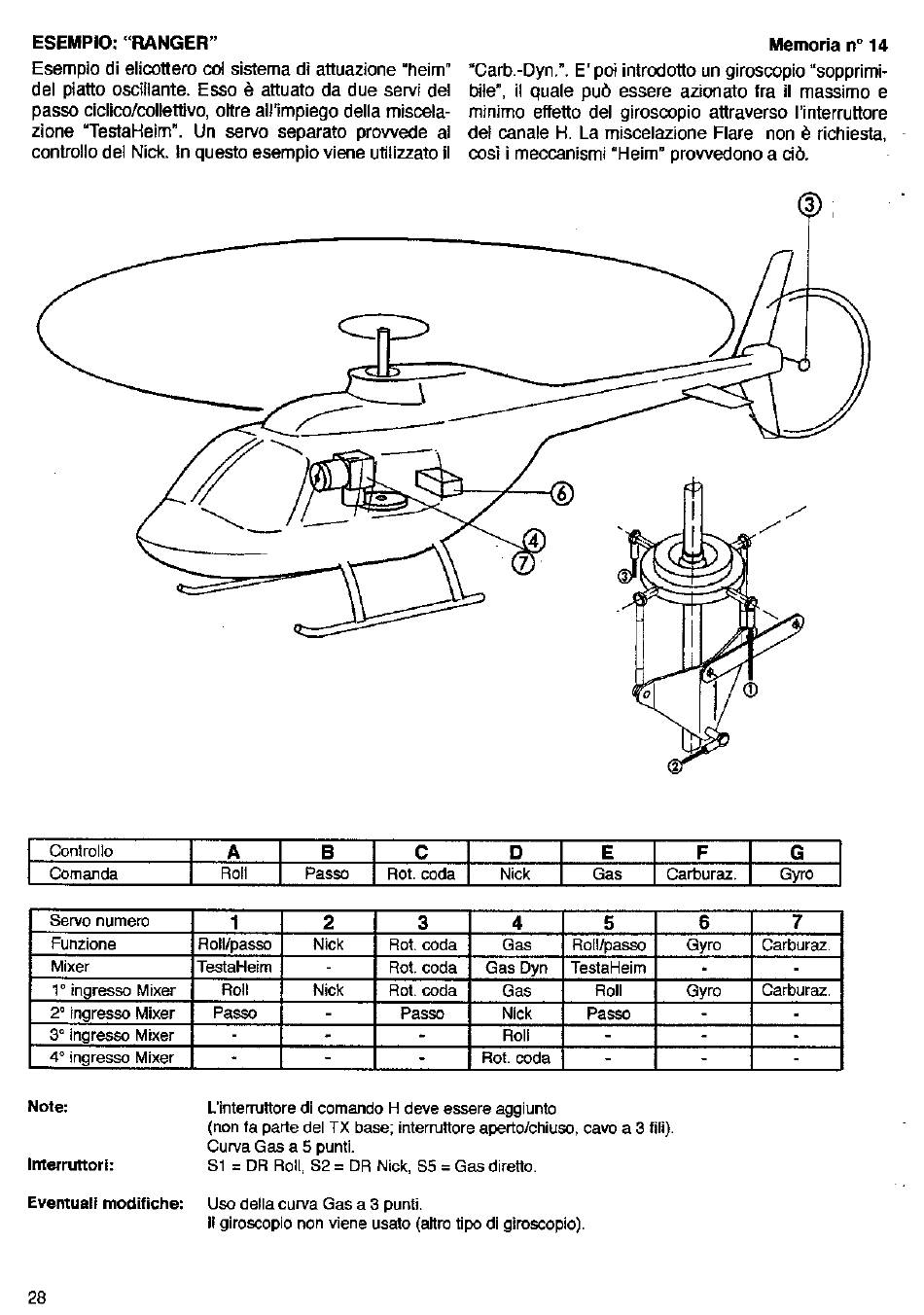 ESEMPIO: "RANGER"

Memoria n° 14

Esempio di elicottero col sistema di attuazione "heim" del piatto oscillante. Esso è attuato da due servi del passo ciclico/collettivo, oltre all'impiego della miscelazione "TestaHeim". Un servo separato provvede al controllo del Nick. In questo esempio viene utilizzato il "Carb.-Dyn.". E' poi introdotto un giroscopio "sopprimibile", il quale può essere azionato fra il massimo e minimo effetto del giroscopio attraverso l'interruttore del canale H. La miscelazione Flare non è richiesta, così i meccanismi "Heim" provvedono a ciò.

③
⑥
④
⑦
③
④
①
②

| Controllo | A | B | C | D | E | F | G |
|---|---|---|---|---|---|---|---|
| Comanda | Roll | Passo | Rot. coda | Nick | Gas | Carburaz. | Gyro |

| Servo numero | 1 | 2 | 3 | 4 | 5 | 6 | 7 |
|---|---|---|---|---|---|---|---|
| Funzione | Roll/passo | Nick | Rot. coda | Gas | Roll/passo | Gyro | Carburaz. |
| Mixer | TestaHeim | - | Rot. coda | Gas Dyn | TestaHeim | - | - |
| 1° ingresso Mixer | Roll | Nick | Rot. coda | Gas | Roll | Gyro | Carburaz. |
| 2° ingresso Mixer | Passo | - | Passo | Nick | Passo | - | - |
| 3° ingresso Mixer | - | - | - | Roll | - | - | - |
| 4° ingresso Mixer | - | - | - | Rot. coda | - | - | - |

Note: L'interruttore di comando H deve essere aggiunto (non fa parte del TX base; interruttore aperto/chiuso, cavo a 3 fili). Curva Gas a 5 punti.

Interruttori: S1 = DR Roll, S2 = DR Nick, S5 = Gas diretto.

Eventuali modifiche: Uso della curva Gas a 3 punti. Il giroscopio non viene usato (altro tipo di giroscopio).

28